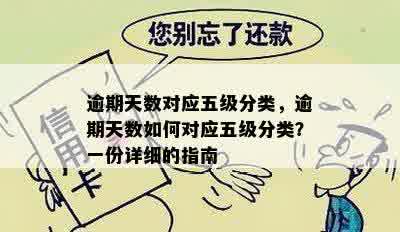 您别忘了还款

信用卡

逾期天数对应五级分类，逾期天数如何对应五级分类？一份详细的指南